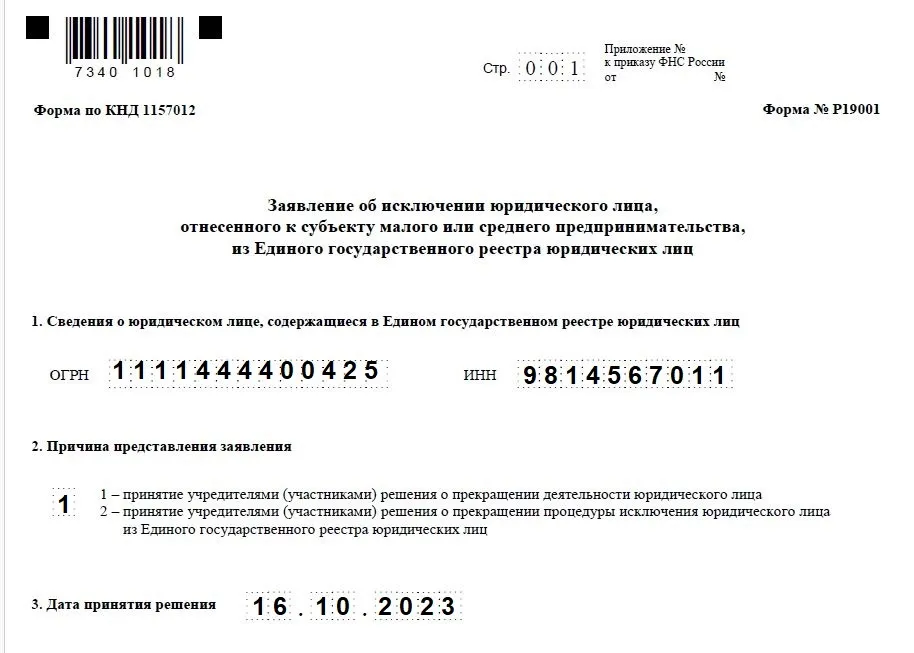 7340 1018

Стр. 001

Приложение №
к приказу ФНС России
от №

Форма по КНД 1157012

Форма № Р19001

Заявление об исключении юридического лица, отнесенного к субъекту малого или среднего предпринимательства, из Единого государственного реестра юридических лиц

1. Сведения о юридическом лице, содержащиеся в Едином государственном реестре юридических лиц

ОГРН 1111444400425

ИНН 9814567011

2. Причина представления заявления

1

1 – принятие учредителями (участниками) решения о прекращении деятельности юридического лица
2 – принятие учредителями (участниками) решения о прекращении процедуры исключения юридического лица из Единого государственного реестра юридических лиц

3. Дата принятия решения 16.10.2023